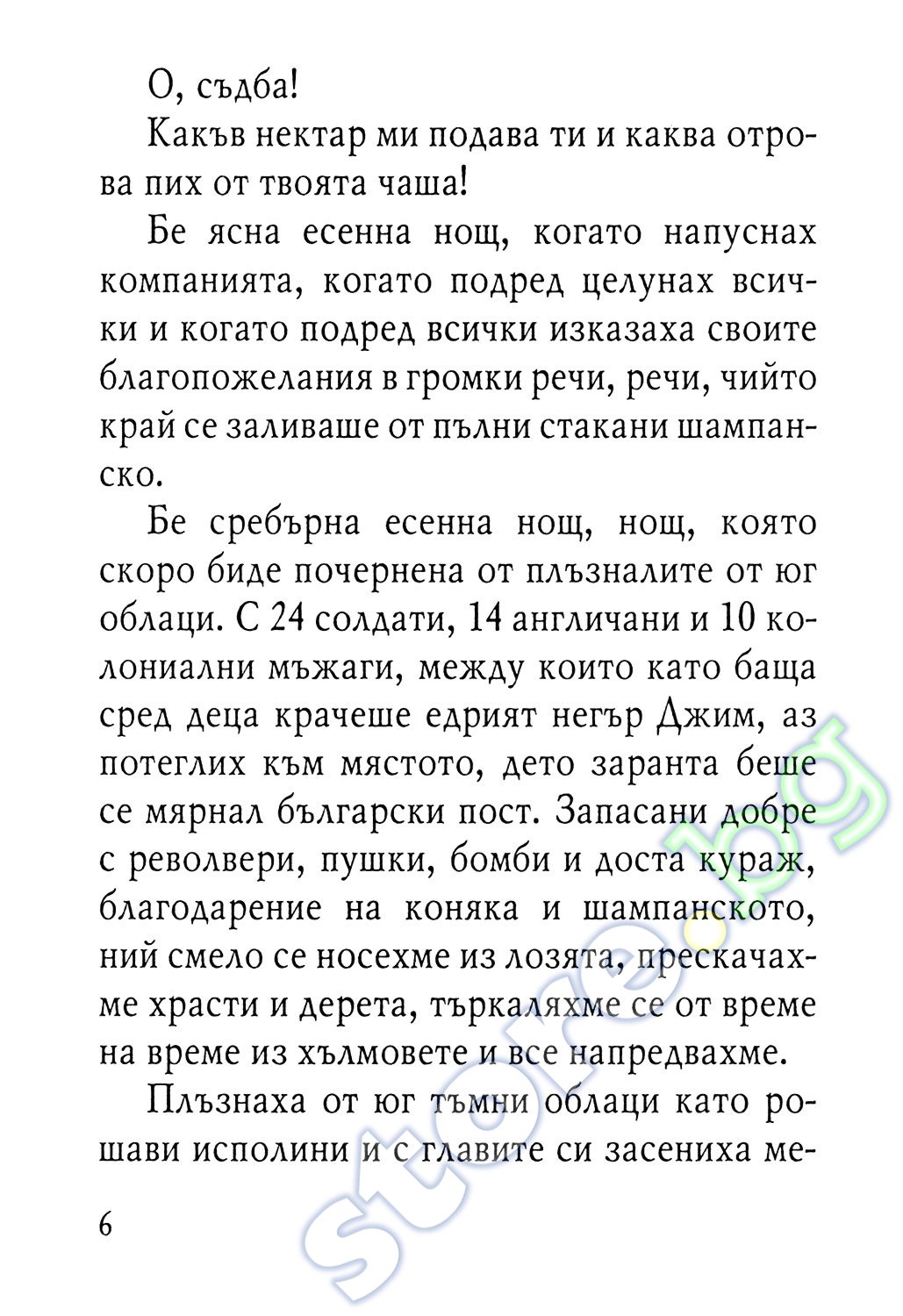 О, съдба!

Какъв нектар ми подава ти и каква отрова пих от твоята чаша!

Бе ясна есенна нощ, когато напуснах компанията, когато подред целунах всички и когато подред всички изказаха своите благопожелания в громки речи, речи, чийто край се заливаше от пълни стакани шампанско.

Бе сребърна есенна нощ, нощ, която скоро биде почернена от плъзналите от юг облаци. С 24 солдати, 14 англичани и 10 колониални мъжаги, между които като баща сред деца крачеше едрият негър Джим, аз потеглих към мястото, дето заранта беше се мярнал български пост. Запасани добре с револвери, пушки, бомби и доста кураж, благодарение на коняка и шампанското, ний смело се носехме из лозята, прескачахме храсти и дерета, търкаляхме се от време на време из хълмовете и все напредвахме.

Плъзнаха от юг тъмни облаци като рошави исполини и с главите си засениха ме-

6

store.bg